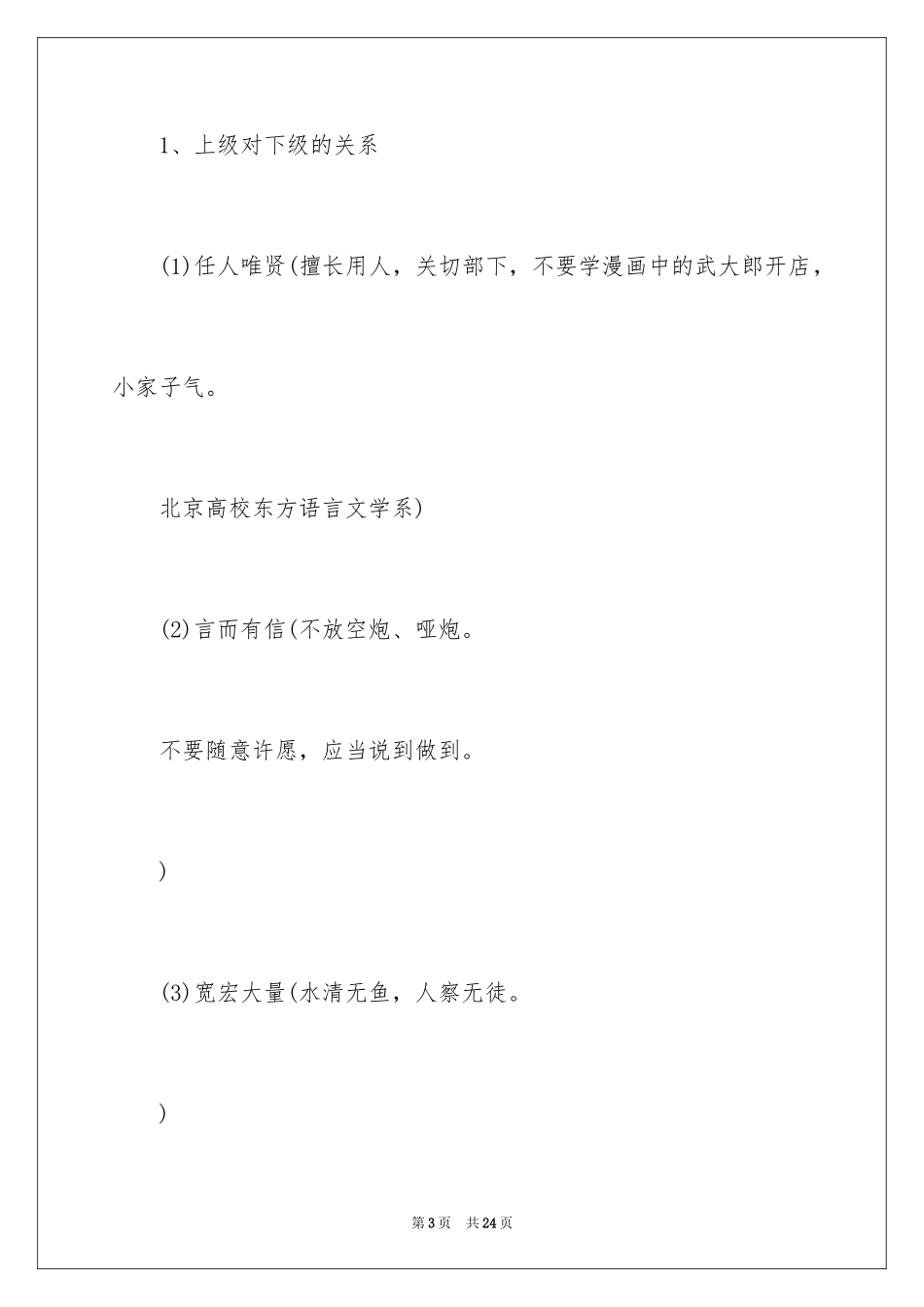 1、上级对下级的关系

(1)任人唯贤(擅长用人，关切部下，不要学漫画中的武大郎开店，小家子气。

北京高校东方语言文学系)

(2)言而有信(不放空炮、哑炮。

不要随意许愿，应当说到做到。

)

(3)宽宏大量(水清无鱼，人察无徒。

)

第3页 共24页